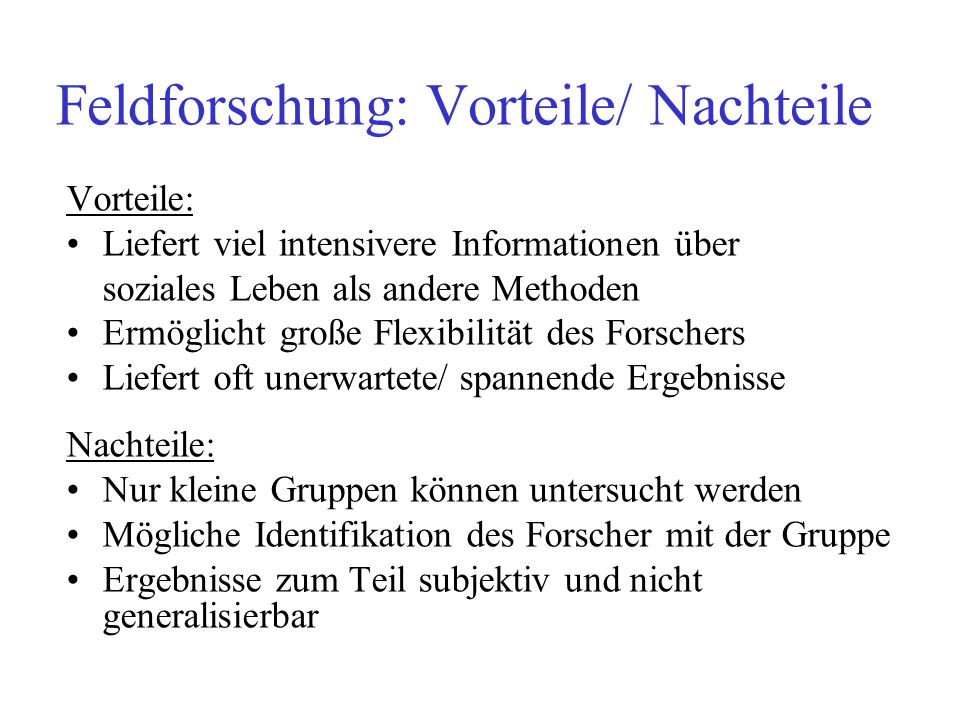 Feldforschung: Vorteile/ Nachteile

Vorteile:
• Liefert viel intensivere Informationen über soziales Leben als andere Methoden
• Ermöglicht große Flexibilität des Forschers
• Liefert oft unerwartete/ spannende Ergebnisse

Nachteile:
• Nur kleine Gruppen können untersucht werden
• Mögliche Identifikation des Forscher mit der Gruppe
• Ergebnisse zum Teil subjektiv und nicht generalisierbar